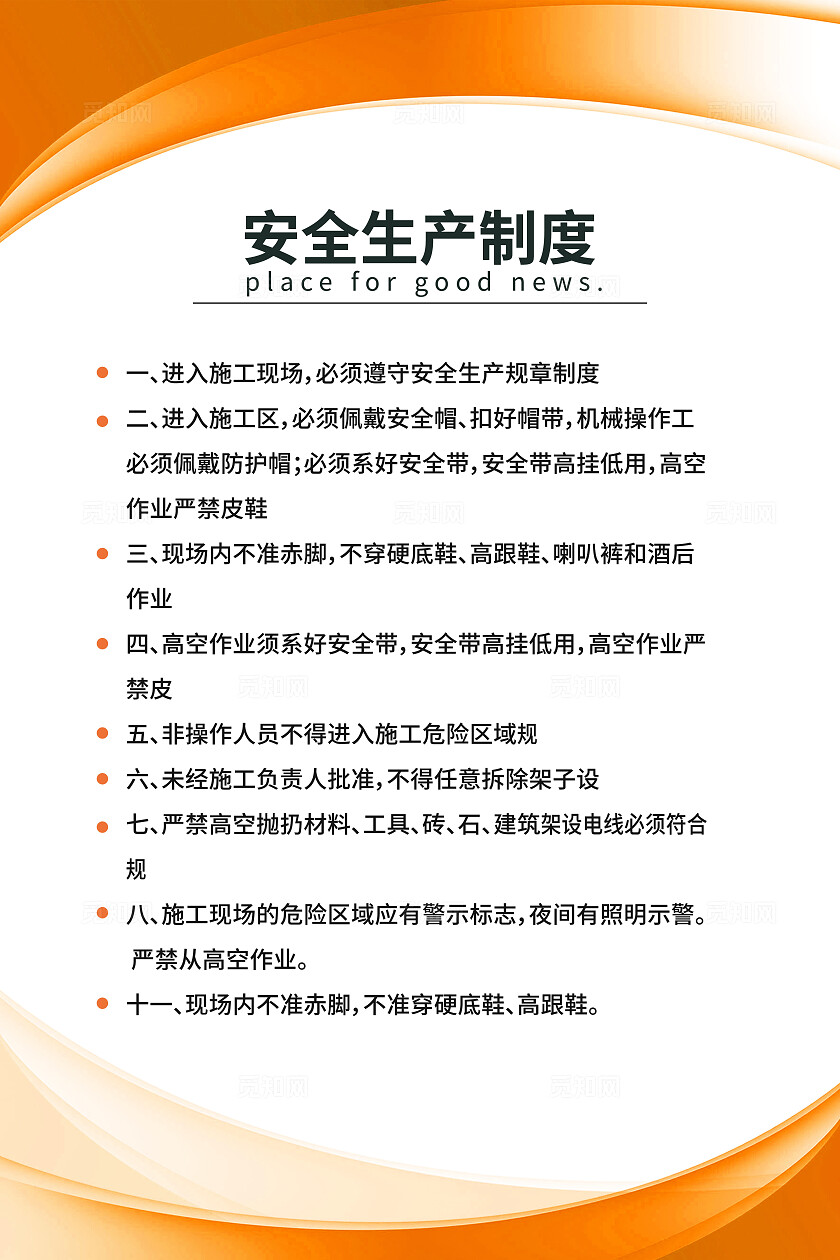 安全生产制度

place for good news.

一、进入施工现场，必须遵守安全生产规章制度

二、进入施工区，必须佩戴安全帽、扣好帽带，机械操作工必须佩戴防护帽；必须系好安全带，安全带高挂低用，高空作业严禁皮鞋

三、现场内不准赤脚，不穿硬底鞋、高跟鞋、喇叭裤和酒后作业

四、高空作业须系好安全带，安全带高挂低用，高空作业严禁皮

五、非操作人员不得进入施工危险区域规

六、未经施工负责人批准，不得任意拆除架子设

七、严禁高空抛扔材料、工具、砖、石、建筑架设电线必须符合规

八、施工现场的危险区域应有警示标志，夜间有照明示警。严禁从高空作业。

十一、现场内不准赤脚，不准穿硬底鞋、高跟鞋。